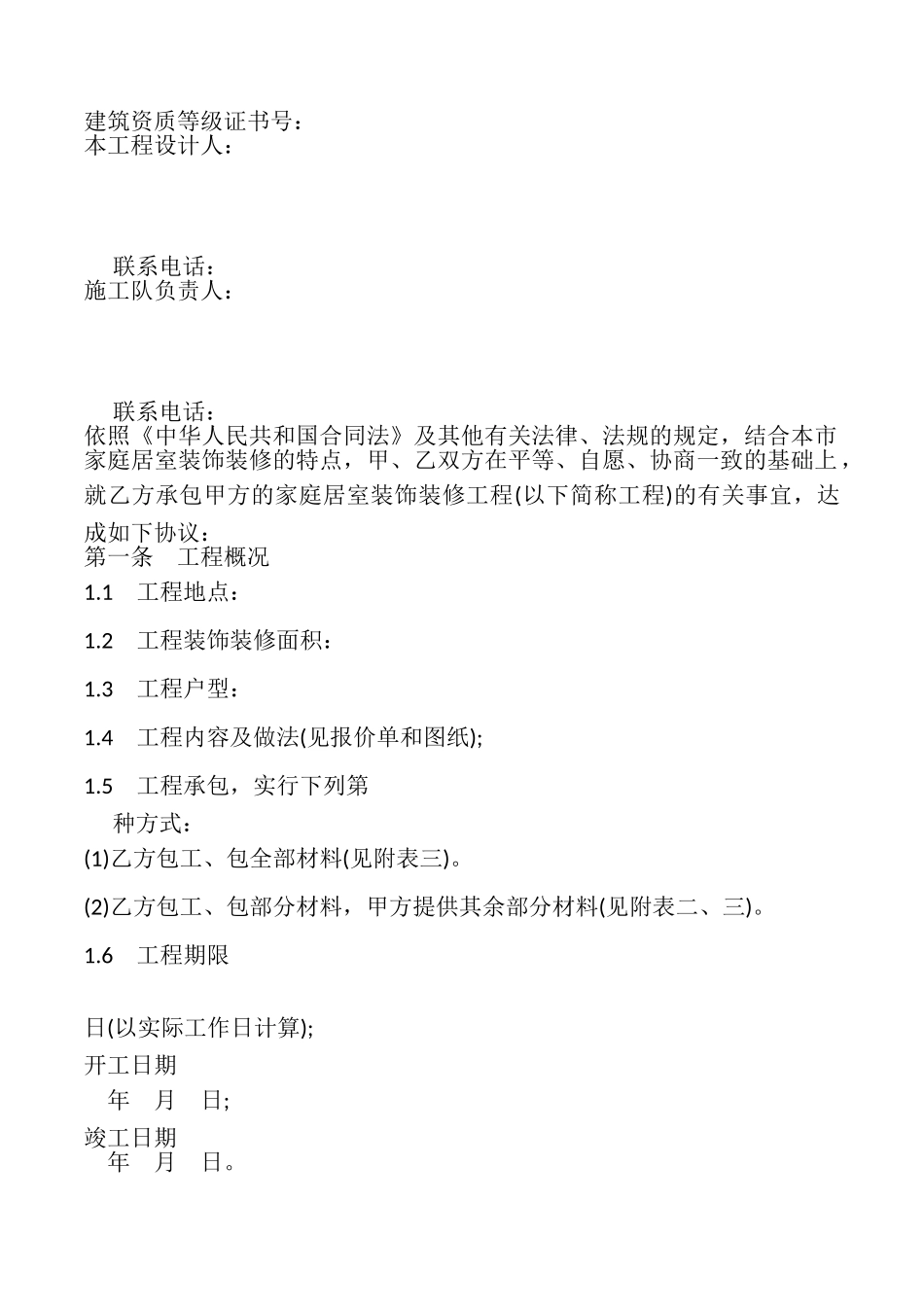 建筑资质等级证书号：
本工程设计人：

联系电话：
施工队负责人：

联系电话：
依照《中华人民共和国合同法》及其他有关法律、法规的规定，结合本市家庭居室装饰装修的特点，甲、乙双方在平等、自愿、协商一致的基础上，就乙方承包甲方的家庭居室装饰装修工程(以下简称工程)的有关事宜，达成如下协议：
第一条　工程概况
1.1　工程地点：
1.2　工程装饰装修面积：
1.3　工程户型：
1.4　工程内容及做法(见报价单和图纸);
1.5　工程承包，实行下列第
种方式：
(1)乙方包工、包全部材料(见附表三)。
(2)乙方包工、包部分材料，甲方提供其余部分材料(见附表二、三)。
1.6　工程期限

日(以实际工作日计算);
开工日期
年　月　日;
竣工日期
年　月　日。